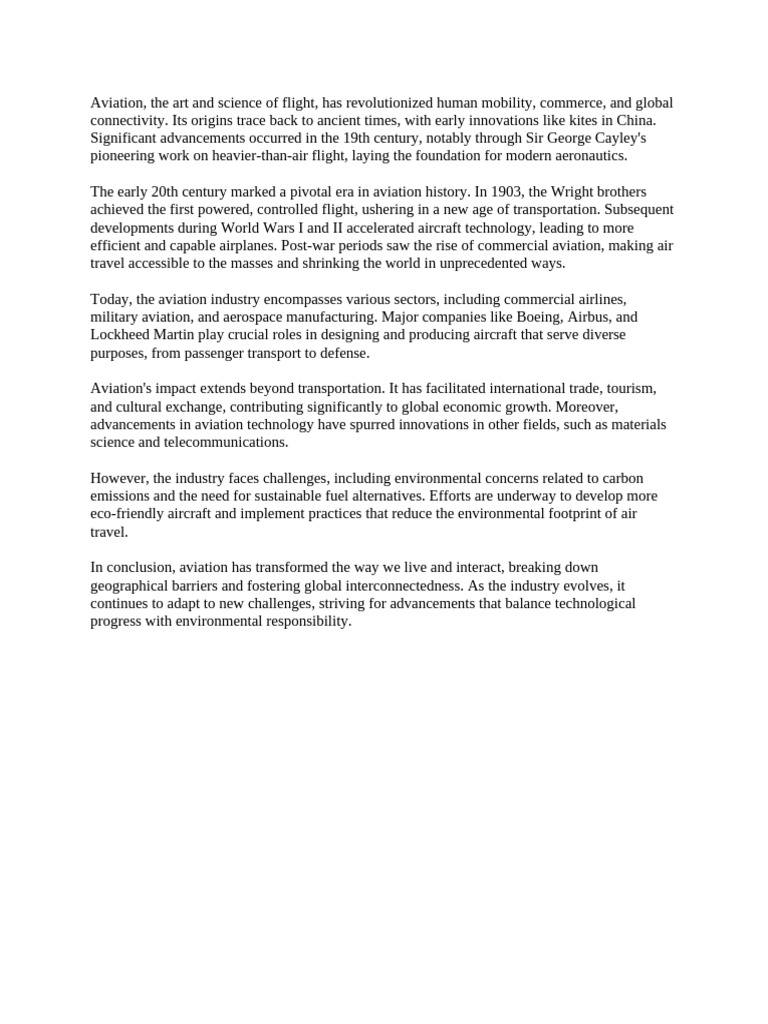 Aviation, the art and science of flight, has revolutionized human mobility, commerce, and global connectivity. Its origins trace back to ancient times, with early innovations like kites in China. Significant advancements occurred in the 19th century, notably through Sir George Cayley's pioneering work on heavier-than-air flight, laying the foundation for modern aeronautics.

The early 20th century marked a pivotal era in aviation history. In 1903, the Wright brothers achieved the first powered, controlled flight, ushering in a new age of transportation. Subsequent developments during World Wars I and II accelerated aircraft technology, leading to more efficient and capable airplanes. Post-war periods saw the rise of commercial aviation, making air travel accessible to the masses and shrinking the world in unprecedented ways.

Today, the aviation industry encompasses various sectors, including commercial airlines, military aviation, and aerospace manufacturing. Major companies like Boeing, Airbus, and Lockheed Martin play crucial roles in designing and producing aircraft that serve diverse purposes, from passenger transport to defense.

Aviation's impact extends beyond transportation. It has facilitated international trade, tourism, and cultural exchange, contributing significantly to global economic growth. Moreover, advancements in aviation technology have spurred innovations in other fields, such as materials science and telecommunications.

However, the industry faces challenges, including environmental concerns related to carbon emissions and the need for sustainable fuel alternatives. Efforts are underway to develop more eco-friendly aircraft and implement practices that reduce the environmental footprint of air travel.

In conclusion, aviation has transformed the way we live and interact, breaking down geographical barriers and fostering global interconnectedness. As the industry evolves, it continues to adapt to new challenges, striving for advancements that balance technological progress with environmental responsibility.